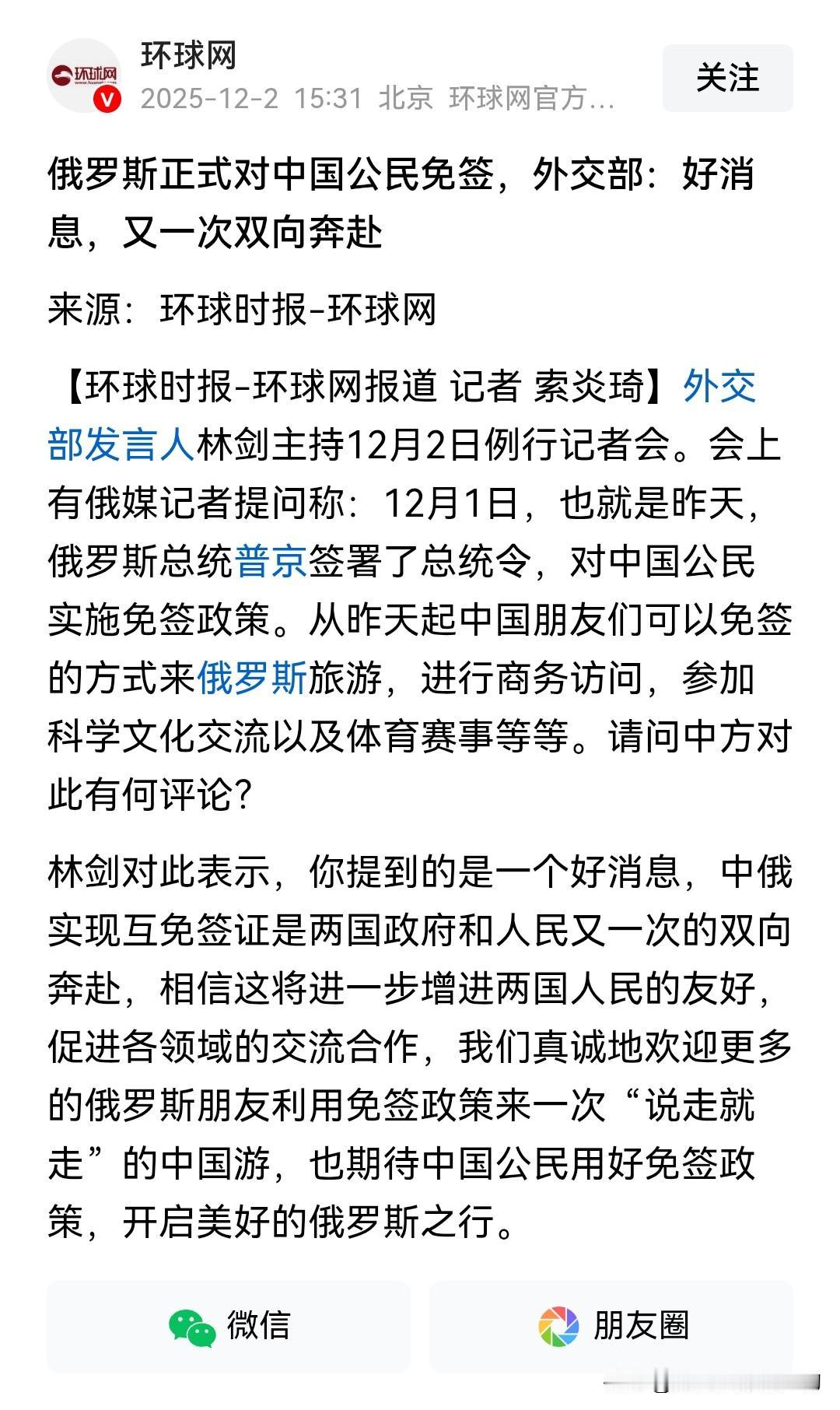 环球网
2025-12-2 15:31 北京 环球网官方...

关注

俄罗斯正式对中国公民免签，外交部：好消息，又一次双向奔赴

来源：环球时报-环球网

【环球时报-环球网报道 记者 索炎琦】外交部发言人林剑主持12月2日例行记者会。会上有俄媒记者提问称：12月1日，也就是昨天，俄罗斯总统普京签署了总统令，对中国公民实施免签政策。从昨天起中国朋友们可以免签的方式来俄罗斯旅游，进行商务访问，参加科学文化交流以及体育赛事等等。请问中方对此有何评论？

林剑对此表示，你提到的是一个好消息，中俄实现互免签证是两国政府和人民又一次的双向奔赴，相信这将进一步增进两国人民的友好，促进各领域的交流合作，我们真诚地欢迎更多的俄罗斯朋友利用免签政策来一次“说走就走”的中国游，也期待中国公民用好免签政策，开启美好的俄罗斯之行。

微信

朋友圈